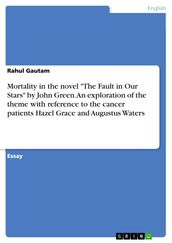 English

Rahul Gautam

Mortality in the novel "The Fault in Our Stars" by John Green. An exploration of the theme with reference to the cancer patients Hazel Grace and Augustus Waters

Essay

GRIN